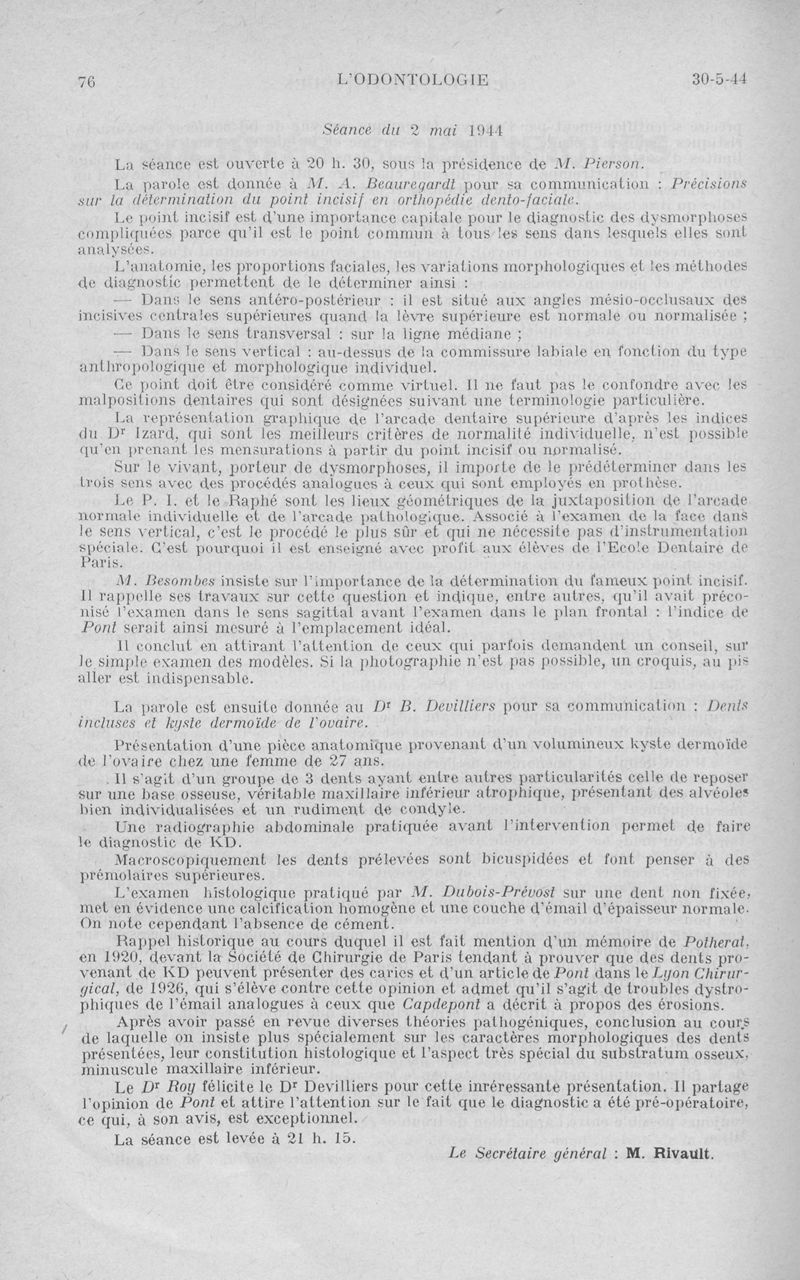 76 L'ODONTOLOGIE 30-5-44

Séance du 2 mai 1944

La séance est ouverte à 20 h. 30, sous la présidence de M. Pierson.

La parole est donnée à M. A. Beauregardt pour sa communication : Précisions sur la détermination du point incisif en orthopédie dento-faciale.

Le point incisif est d'une importance capitale pour le diagnostic des dysmorphoses compliquées parce qu'il est le point commun à tous les sens dans lesquels elles sont analysées.

L'anatomie, les proportions faciales, les variations morphologiques et les méthodes de diagnostic permettent de le déterminer ainsi :

— Dans le sens antéro-postérieur : il est situé aux angles mésio-occlusaux des incisives centrales supérieures quand la lèvre supérieure est normale ou normalisée ;

— Dans le sens transversal : sur la ligne médiane ;

— Dans le sens vertical : au-dessus de la commissure labiale en fonction du type anthropologique et morphologique individuel.

Ce point doit être considéré comme virtuel. Il ne faut pas le confondre avec les malpositions dentaires qui sont désignées suivant une terminologie particulière.

La représentation graphique de l'arcade dentaire supérieure d'après les indices du Dr Izard, qui sont les meilleurs critères de normalité individuelle, n'est possible qu'en prenant les mensurations à partir du point incisif ou normalisé.

Sur le vivant, porteur de dysmorphoses, il importe de le prédéterminer dans les trois sens avec des procédés analogues à ceux qui sont employés en prothèse.

Le P. I. et le Raphé sont les lieux géométriques de la juxtaposition de l'arcade normale individuelle et de l'arcade pathologique. Associé à l'examen de la face dans le sens vertical, c'est le procédé le plus sûr et qui ne nécessite pas d'instrumentation spéciale. C'est pourquoi il est enseigné avec profit aux élèves de l'Ecole Dentaire de Paris.

M. Besombes insiste sur l'importance de la détermination du fameux point incisif. Il rappelle ses travaux sur cette question et indique, entre autres, qu'il avait préconisé l'examen dans le sens sagittal avant l'examen dans le plan frontal : l'indice de Pont serait ainsi mesuré à l'emplacement idéal.

Il conclut en attirant l'attention de ceux qui parfois demandent un conseil, sur le simple examen des modèles. Si la photographie n'est pas possible, un croquis, au pis aller est indispensable.

La parole est ensuite donnée au Dr B. Devilliers pour sa communication : Dents incluses et kyste dermoïde de l'ovaire.

Présentation d'une pièce anatomique provenant d'un volumineux kyste dermoïde de l'ovaire chez une femme de 27 ans.

Il s'agit d'un groupe de 3 dents ayant entre autres particularités celle de reposer sur une base osseuse, véritable maxillaire inférieur atrophique, présentant des alvéoles bien individualisées et un rudiment de condyle.

Une radiographie abdominale pratiquée avant l'intervention permet de faire le diagnostic de KD.

Macroscopiquement les dents prélevées sont bicuspidées et font penser à des prémolaires supérieures.

L'examen histologique pratiqué par M. Dubois-Prévost sur une dent non fixée, met en évidence une calcification homogène et une couche d'émail d'épaisseur normale. On note cependant l'absence de cément.

Rappel historique au cours duquel il est fait mention d'un mémoire de Potherat, en 1920, devant la Société de Chirurgie de Paris tendant à prouver que des dents provenant de KD peuvent présenter des caries et d'un article de Pont dans le Lyon Chirurgical, de 1926, qui s'élève contre cette opinion et admet qu'il s'agit de troubles dystrophiques de l'émail analogues à ceux que Capdepont a décrit à propos des érosions.

Après avoir passé en revue diverses théories pathogéniques, conclusion au cours de laquelle on insiste plus spécialement sur les caractères morphologiques des dents présentées, leur constitution histologique et l'aspect très spécial du substratum osseux, minuscule maxillaire inférieur.

Le Dr Roy félicite le Dr Devilliers pour cette inréressante présentation. Il partage l'opinion de Pont et attire l'attention sur le fait que le diagnostic a été pré-opératoire, ce qui, à son avis, est exceptionnel.

La séance est levée à 21 h. 15.

Le Secrétaire général : M. Rivault.